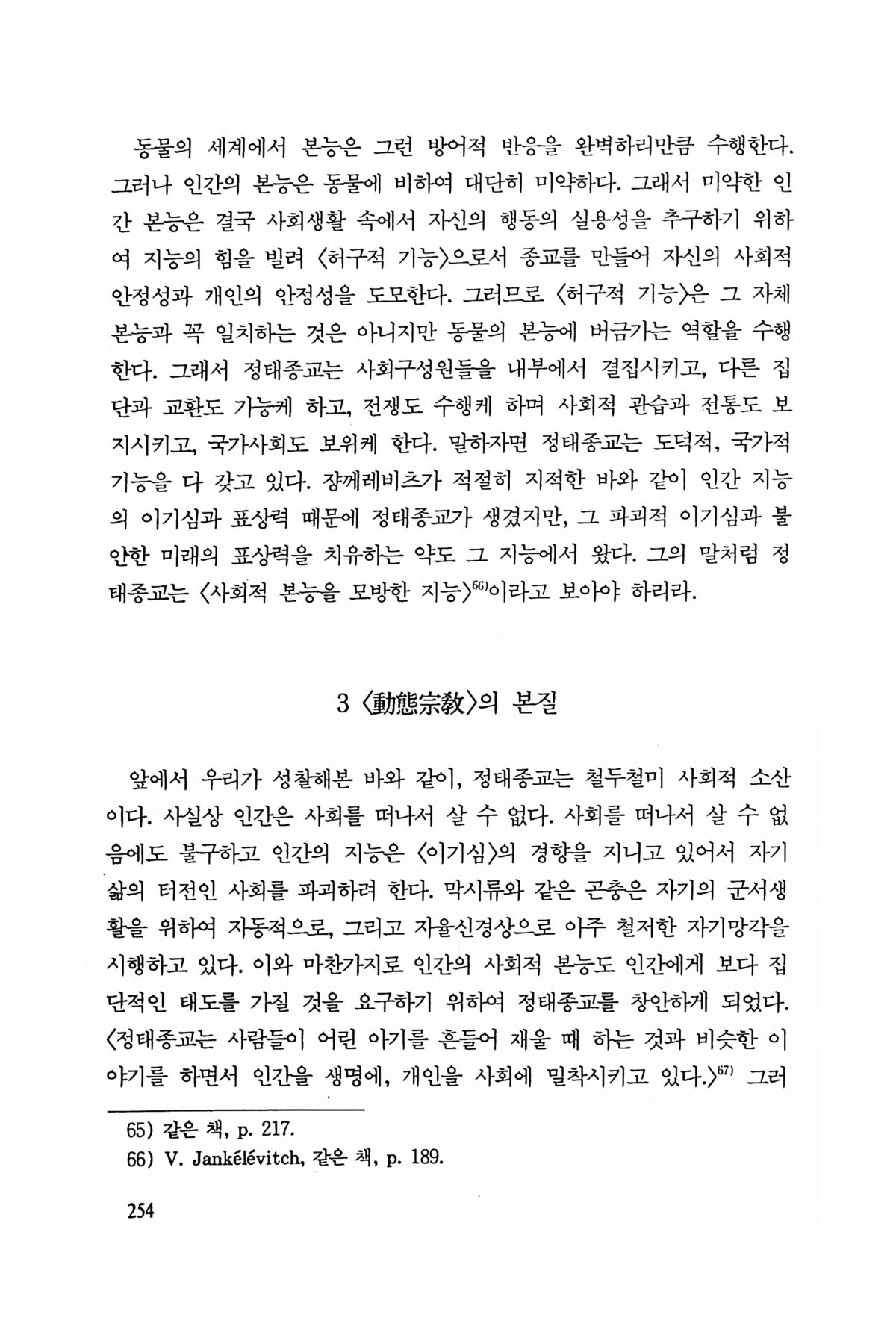 동물의 세계에서 본능은 그런 방어적 반응을 완벽하리만큼 수행한다. 그러나 인간의 본능은 동물에 비하여 대단히 미약하다. 그래서 미약한 인간 본능은 결국 사회생활 속에서 자신의 행동의 실용성을 추구하기 위하여 지능의 힘을 빌려 〈허구적 기능〉으로서 종교를 만들어 자신의 사회적 안정성과 개인의 안정성을 도모한다. 그러므로 〈허구적 기능〉은 그 자체 본능과 꼭 일치하는 것은 아니지만 동물의 본능에 버금가는 역할을 수행한다. 그래서 정태종교는 사회구성원들을 내부에서 결집시키고, 다른 집단과 교환도 가능케 하고, 전쟁도 수행케 하며 사회적 관습과 전통도 보지시키고, 국가사회도 보위케 한다. 말하자면 정태종교는 도덕적, 국가적 기능을 다 갖고 있다. 쟝께레비츠가 적절히 지적한 바와 같이 인간 지능의 이기심과 표상력 때문에 정태종교가 생겼지만, 그 파괴적 이기심과 불안한 미래의 표상력을 치유하는 약도 그 지능에서 왔다. 그의 말처럼 정태종교는 〈사회적 본능을 모방한 지능〉$^{66)}$이라고 보아야 하리라.

3 〈動態宗教〉의 본질

앞에서 우리가 성찰해본 바와 같이, 정태종교는 철두철미 사회적 소산이다. 사실상 인간은 사회를 떠나서 살 수 없다. 사회를 떠나서 살 수 없음에도 불구하고 인간의 지능은 〈이기심〉의 경향을 지니고 있어서 자기 삶의 터전인 사회를 파괴하려 한다. 막시류와 같은 곤충은 자기의 군서생활을 위하여 자동적으로, 그리고 자율신경상으로 아주 철저한 자기망각을 시행하고 있다. 이와 마찬가지로 인간의 사회적 본능도 인간에게 보다 집단적인 태도를 가질 것을 요구하기 위하여 정태종교를 창안하게 되었다. 〈정태종교는 사람들이 어린 아기를 흔들어 재울 때 하는 것과 비슷한 이야기를 하면서 인간을 생명에, 개인을 사회에 밀착시키고 있다.〉$^{67)}$ 그러

65) 같은 책, p. 217.
66) V. Jankélévitch, 같은 책, p. 189.

254